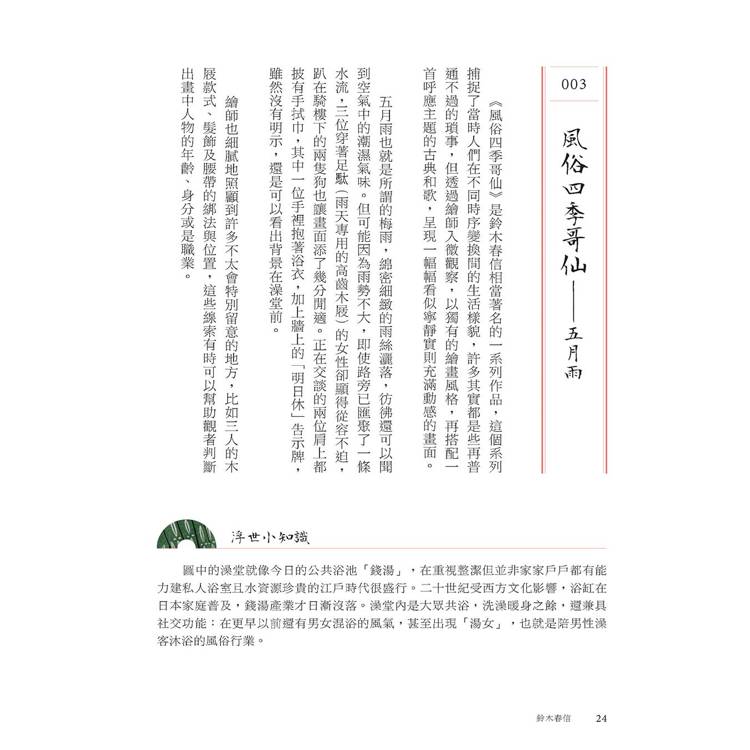 003

風俗四季哥仙——五月雨

《風俗四季哥仙》是鈴木春信相當著名的一系列作品，這個系列捕捉了當時人們在不同時序變換間的生活樣貌，許多其實都是些再普通不過的瑣事，但透過繪師入微觀察，以獨有的繪畫風格，再搭配一首呼應主題的古典和歌，呈現一幅幅看似寧靜實則充滿動感的畫面。

五月雨也就是所謂的梅雨，綿密細緻的雨絲灑落，彷彿還可以聞到空氣中的潮濕氣味。但可能因為雨勢不大，即使路旁已匯聚了一條水流，三位穿著足駄（雨天專用的高齒木屐）的女性卻顯得從容不迫，趴在騎樓下的兩隻狗也讓畫面添了幾分閒適。正在交談的兩位肩上都披有手拭巾，其中一位手裡抱著浴衣，加上牆上的「明日休」告示牌，雖然沒有明示，還是可以看出背景在澡堂前。

繪師也細膩地照顧到許多不太會特別留意的地方，比如三人的木屐款式、髮飾及腰帶的綁法與位置，這些線索有時可以幫助觀者判斷出畫中人物的年齡、身分或是職業。

浮世小知識

圖中的澡堂就像今日的公共浴池「錢湯」，在重視整潔但並非家家戶戶都有能力建私人浴室且水資源珍貴的江戶時代很盛行。二十世紀受西方文化影響，浴缸在日本家庭普及，錢湯產業才日漸沒落。澡堂內是大眾共浴，洗澡暖身之餘，還兼具社交功能：在更早以前還有男女混浴的風氣，甚至出現「湯女」，也就是陪男性澡客沐浴的風俗行業。

鈴木春信　24